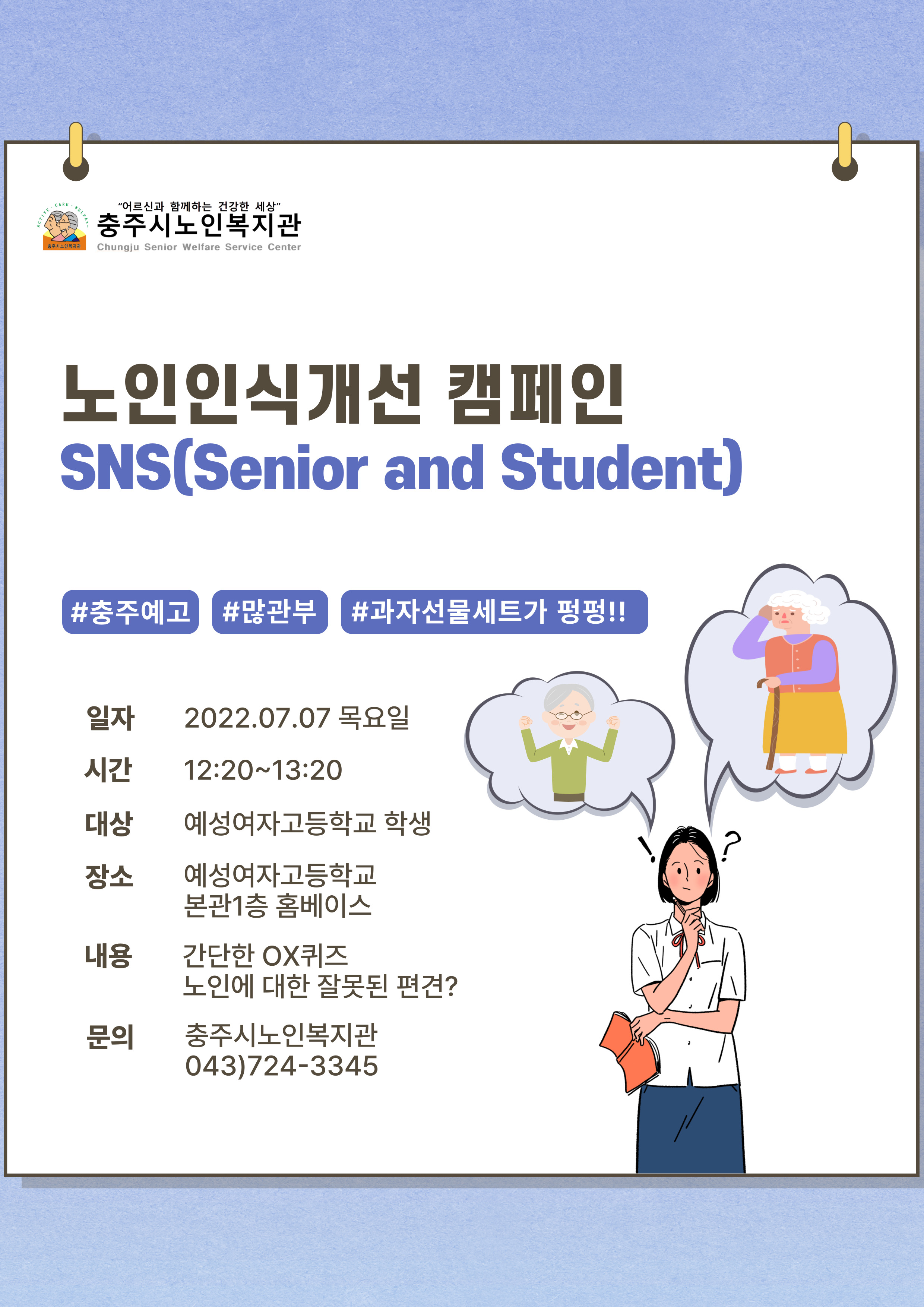 "어르신과 함께하는 건강한 세상"
충주시노인복지관
Chungju Senior Welfare Service Center

노인인식개선 캠페인
SNS(Senior and Student)

#충주예고 #많관부 #과자선물세트가 펑펑!!

일자 2022.07.07 목요일

시간 12:20~13:20

대상 예성여자고등학교 학생

장소 예성여자고등학교
본관1층 홈베이스

내용 간단한 OX퀴즈
노인에 대한 잘못된 편견?

문의 충주시노인복지관
043)724-3345